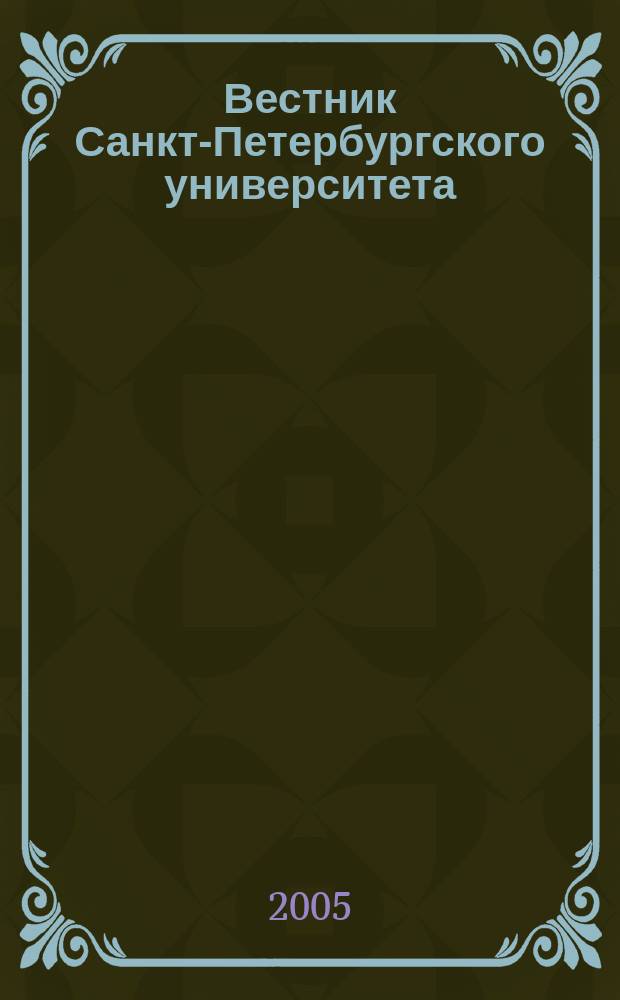 Вестник Санкт-Петербургского университета

2005